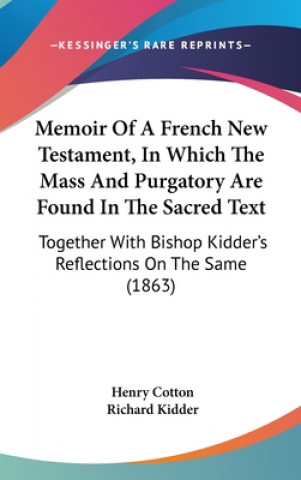 —KESSINGER'S RARE REPRINTS—

Memoir Of A French New Testament, In Which The Mass And Purgatory Are Found In The Sacred Text

Together With Bishop Kidder's Reflections On The Same (1863)

Henry Cotton
Richard Kidder